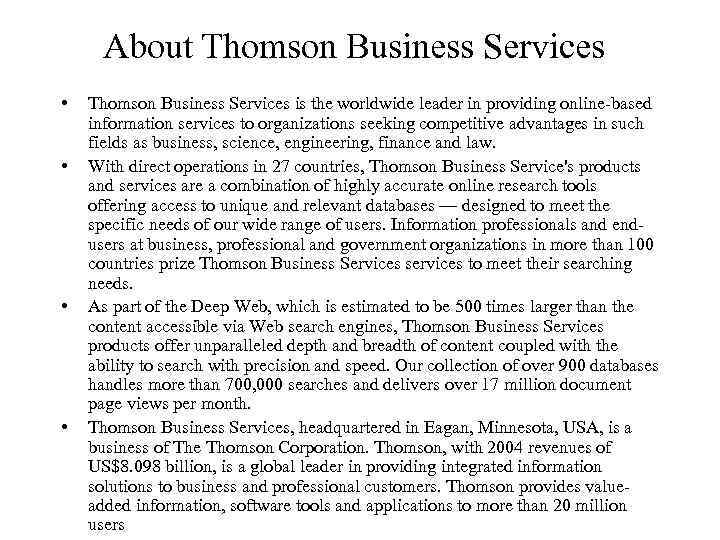 About Thomson Business Services

• Thomson Business Services is the worldwide leader in providing online-based information services to organizations seeking competitive advantages in such fields as business, science, engineering, finance and law.

• With direct operations in 27 countries, Thomson Business Service's products and services are a combination of highly accurate online research tools offering access to unique and relevant databases — designed to meet the specific needs of our wide range of users. Information professionals and end-users at business, professional and government organizations in more than 100 countries prize Thomson Business Services services to meet their searching needs.

• As part of the Deep Web, which is estimated to be 500 times larger than the content accessible via Web search engines, Thomson Business Services products offer unparalleled depth and breadth of content coupled with the ability to search with precision and speed. Our collection of over 900 databases handles more than 700,000 searches and delivers over 17 million document page views per month.

• Thomson Business Services, headquartered in Eagan, Minnesota, USA, is a business of The Thomson Corporation. Thomson, with 2004 revenues of US$8.098 billion, is a global leader in providing integrated information solutions to business and professional customers. Thomson provides value-added information, software tools and applications to more than 20 million users